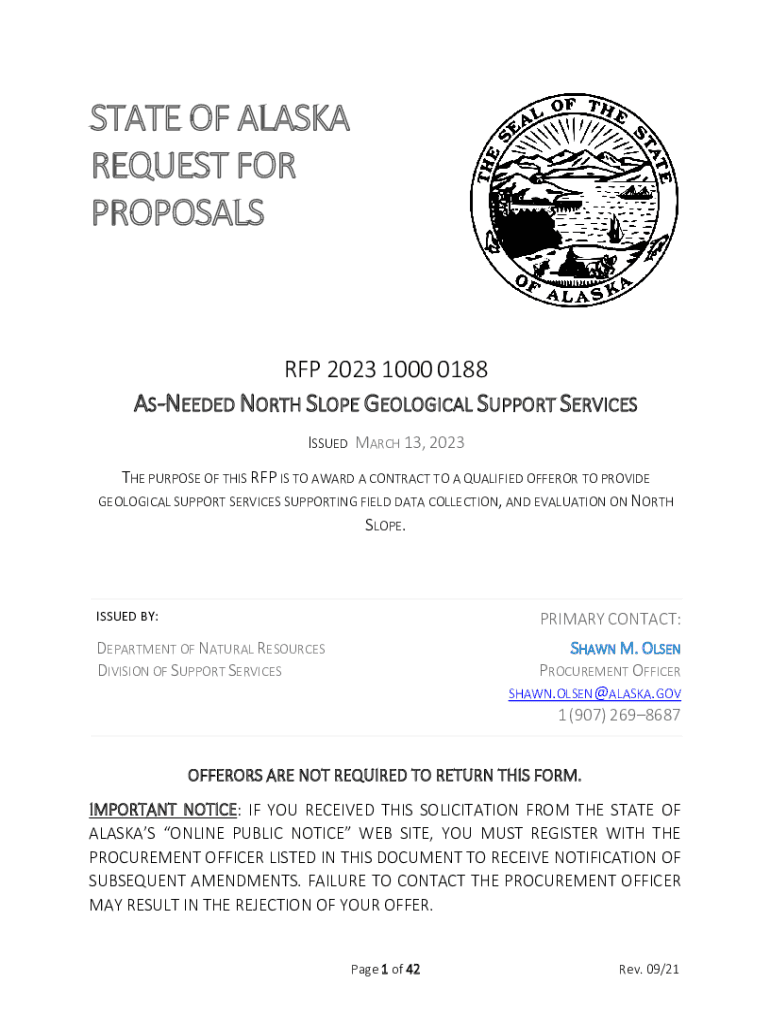 STATE OF ALASKA REQUEST FOR PROPOSALS

THE SEAL OF THE STATE OF ALASKA

RFP 2023 1000 0188

AS-NEEDED NORTH SLOPE GEOLOGICAL SUPPORT SERVICES

ISSUED MARCH 13, 2023

THE PURPOSE OF THIS RFP IS TO AWARD A CONTRACT TO A QUALIFIED OFFEROR TO PROVIDE GEOLOGICAL SUPPORT SERVICES SUPPORTING FIELD DATA COLLECTION, AND EVALUATION ON NORTH SLOPE.

ISSUED BY:

DEPARTMENT OF NATURAL RESOURCES
DIVISION OF SUPPORT SERVICES

PRIMARY CONTACT:

SHAWN M. OLSEN
PROCUREMENT OFFICER
SHAWN.OLSEN@ALASKA.GOV
1 (907) 269–8687

OFFERORS ARE NOT REQUIRED TO RETURN THIS FORM.

IMPORTANT NOTICE: IF YOU RECEIVED THIS SOLICITATION FROM THE STATE OF ALASKA'S "ONLINE PUBLIC NOTICE" WEB SITE, YOU MUST REGISTER WITH THE PROCUREMENT OFFICER LISTED IN THIS DOCUMENT TO RECEIVE NOTIFICATION OF SUBSEQUENT AMENDMENTS. FAILURE TO CONTACT THE PROCUREMENT OFFICER MAY RESULT IN THE REJECTION OF YOUR OFFER.

Page 1 of 42

Rev. 09/21